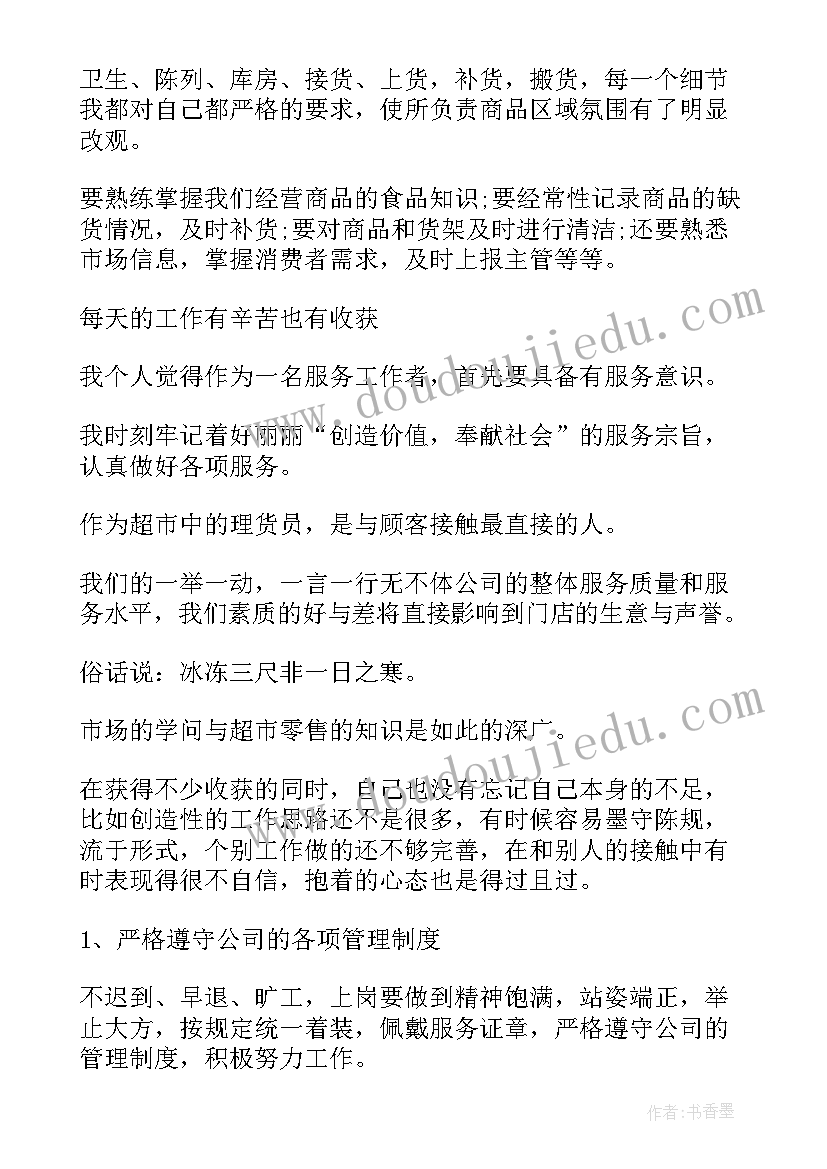 卫生、陈列、库房、接货、上货，补货，搬货，每一个细节我都对自己都严格的要求，使所负责商品区域氛围有了明显改观。

要熟练掌握我们经营商品的食品知识;要经常性记录商品的缺货情况，及时补货;要对商品和货架及时进行清洁;还要熟悉市场信息，掌握消费者需求，及时上报主管等等。

每天的工作有辛苦也有收获

我个人觉得作为一名服务工作者，首先要具备有服务意识。

我时刻牢记着好丽丽“创造价值，奉献社会”的服务宗旨，认真做好各项服务。

作为超市中的理货员，是与顾客接触最直接的人。

我们的一举一动，一言一行无不体公司的整体服务质量和服务水平，我们素质的好与差将直接影响到门店的生意与声誉。

俗话说：冰冻三尺非一日之寒。

市场的学问与超市零售的知识是如此的深广。

在获得不少收获的同时，自己也没有忘记自己本身的不足，比如创造性的工作思路还不是很多，有时候容易墨守陈规，流于形式，个别工作做的还不够完善，在和别人的接触中有时表现得很不自信，抱着的心态也是得过且过。

1、严格遵守公司的各项管理制度

不迟到、早退、旷工，上岗要做到精神饱满，站姿端正，举止大方，按规定统一着装，佩戴服务证章，严格遵守公司的管理制度，积极努力工作。

www.doudoujiedu.com

www.doudoujiedu.com

作者:书香墨